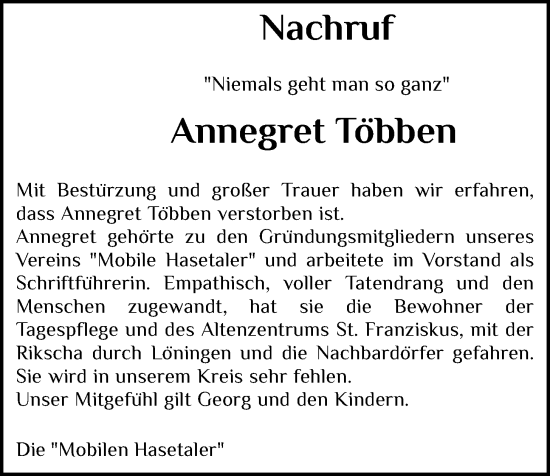 Nachruf

"Niemals geht man so ganz"

Annegret Többen

Mit Bestürzung und großer Trauer haben wir erfahren, dass Annegret Többen verstorben ist.
Annegret gehörte zu den Gründungsmitgliedern unseres Vereins "Mobile Hasetaler" und arbeitete im Vorstand als Schriftführerin. Empathisch, voller Tatendrang und den Menschen zugewandt, hat sie die Bewohner der Tagespflege und des Altenzentrums St. Franziskus, mit der Rikscha durch Löningen und die Nachbardörfer gefahren.
Sie wird in unserem Kreis sehr fehlen.
Unser Mitgefühl gilt Georg und den Kindern.

Die "Mobilen Hasetaler"